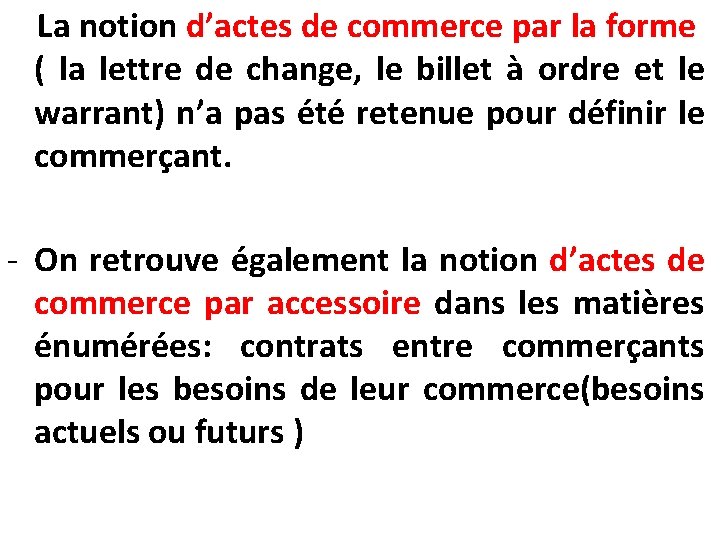 La notion d’actes de commerce par la forme ( la lettre de change, le billet à ordre et le warrant) n’a pas été retenue pour définir le commerçant.

- On retrouve également la notion d’actes de commerce par accessoire dans les matières énumérées: contrats entre commerçants pour les besoins de leur commerce(besoins actuels ou futurs )